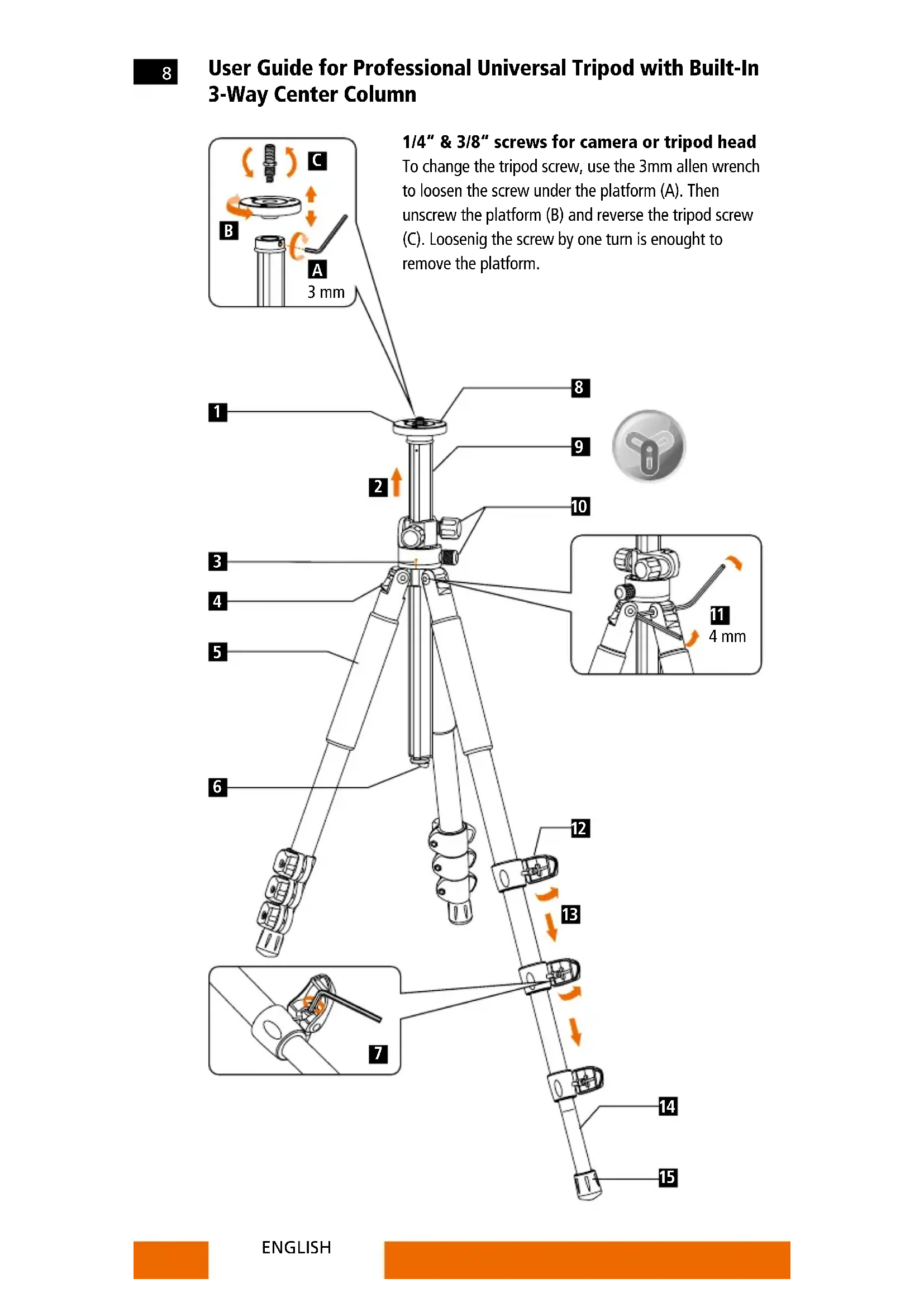 8

User Guide for Professional Universal Tripod with Built-In 3-Way Center Column

C

B

A

3 mm

1/4" & 3/8" screws for camera or tripod head
To change the tripod screw, use the 3mm allen wrench to loosen the screw under the platform (A). Then unscrew the platform (B) and reverse the tripod screw (C). Loosenig the screw by one turn is enought to remove the platform.

1

2

3

4

5

6

7

8

9

10

11

4 mm

12

13

14

15

ENGLISH